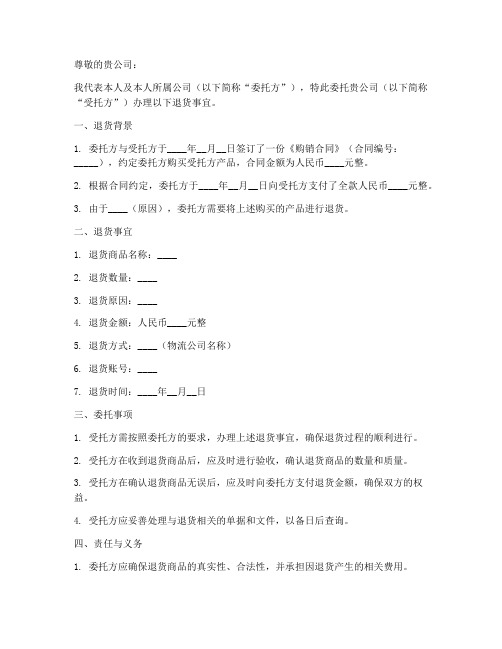 尊敬的贵公司：

我代表本人及本人所属公司（以下简称“委托方”），特此委托贵公司（以下简称“受托方”）办理以下退货事宜。

一、退货背景

1. 委托方与受托方于____年__月__日签订了一份《购销合同》（合同编号：_____），约定委托方购买受托方产品，合同金额为人民币____元整。

2. 根据合同约定，委托方于____年__月__日向受托方支付了全款人民币____元整。

3. 由于____（原因），委托方需要将上述购买的产品进行退货。

二、退货事宜

1. 退货商品名称：____

2. 退货数量：____

3. 退货原因：____

4. 退货金额：人民币____元整

5. 退货方式：____（物流公司名称）

6. 退货账号：____

7. 退货时间：____年__月__日

三、委托事项

1. 受托方需按照委托方的要求，办理上述退货事宜，确保退货过程的顺利进行。

2. 受托方在收到退货商品后，应及时进行验收，确认退货商品的数量和质量。

3. 受托方在确认退货商品无误后，应及时向委托方支付退货金额，确保双方的权益。

4. 受托方应妥善处理与退货相关的单据和文件，以备日后查询。

四、责任与义务

1. 委托方应确保退货商品的真实性、合法性，并承担因退货产生的相关费用。